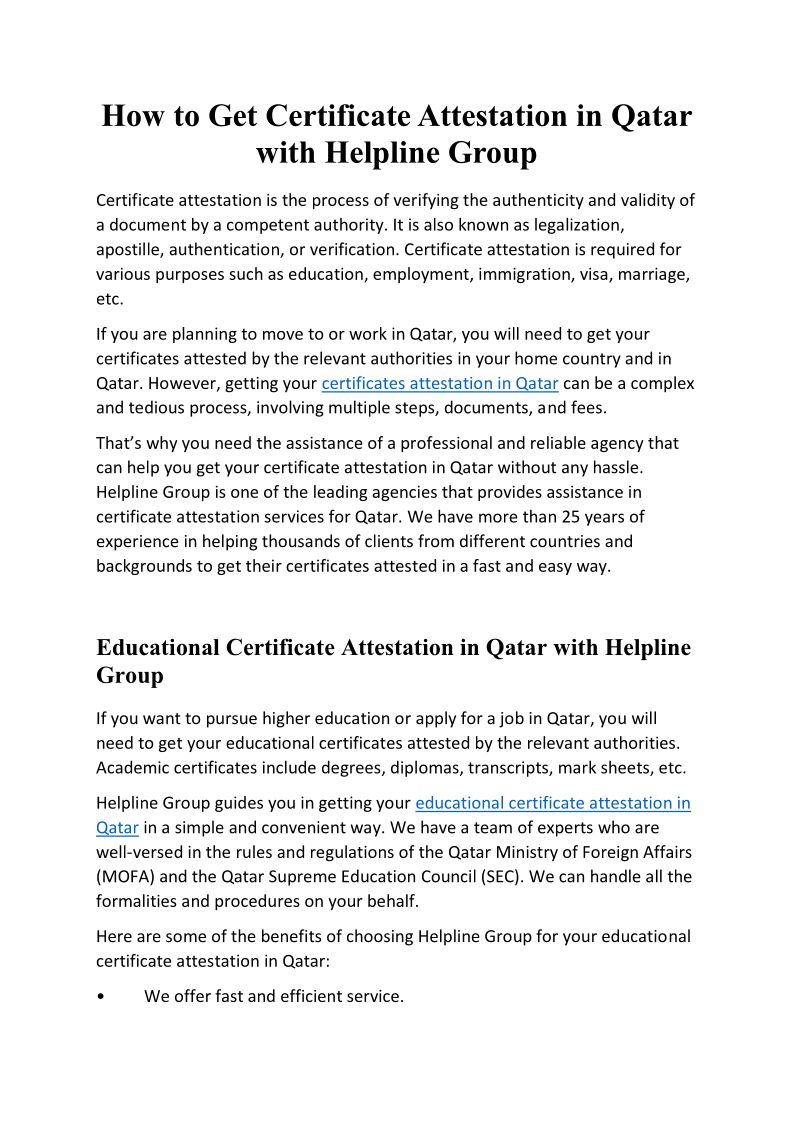 How to Get Certificate Attestation in Qatar with Helpline Group

Certificate attestation is the process of verifying the authenticity and validity of a document by a competent authority. It is also known as legalization, apostille, authentication, or verification. Certificate attestation is required for various purposes such as education, employment, immigration, visa, marriage, etc.

If you are planning to move to or work in Qatar, you will need to get your certificates attested by the relevant authorities in your home country and in Qatar. However, getting your certificates attestation in Qatar can be a complex and tedious process, involving multiple steps, documents, and fees.

That's why you need the assistance of a professional and reliable agency that can help you get your certificate attestation in Qatar without any hassle. Helpline Group is one of the leading agencies that provides assistance in certificate attestation services for Qatar. We have more than 25 years of experience in helping thousands of clients from different countries and backgrounds to get their certificates attested in a fast and easy way.

Educational Certificate Attestation in Qatar with Helpline Group

If you want to pursue higher education or apply for a job in Qatar, you will need to get your educational certificates attested by the relevant authorities. Academic certificates include degrees, diplomas, transcripts, mark sheets, etc.

Helpline Group guides you in getting your educational certificate attestation in Qatar in a simple and convenient way. We have a team of experts who are well-versed in the rules and regulations of the Qatar Ministry of Foreign Affairs (MOFA) and the Qatar Supreme Education Council (SEC). We can handle all the formalities and procedures on your behalf.

Here are some of the benefits of choosing Helpline Group for your educational certificate attestation in Qatar:

• We offer fast and efficient service.